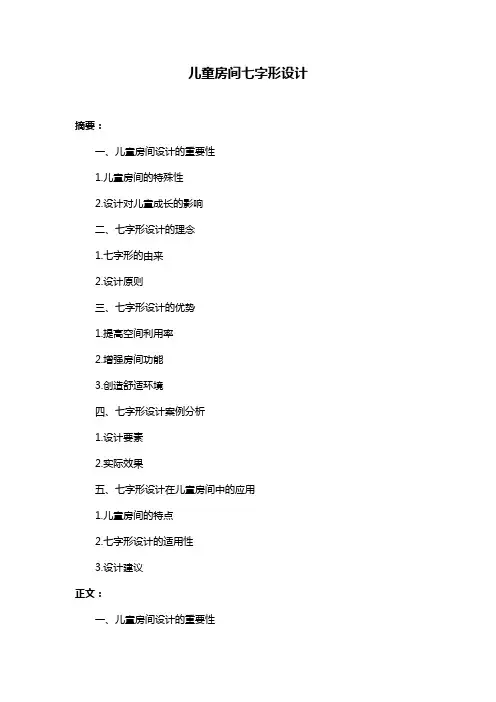 儿童房间七字形设计

摘要：

一、儿童房间设计的重要性

1.儿童房间的特殊性

2.设计对儿童成长的影响

二、七字形设计的理念

1.七字形的由来

2.设计原则

三、七字形设计的优势

1.提高空间利用率

2.增强房间功能

3.创造舒适环境

四、七字形设计案例分析

1.设计要素

2.实际效果

五、七字形设计在儿童房间中的应用

1.儿童房间的特点

2.七字形设计的适用性

3.设计建议

正文：

一、儿童房间设计的重要性